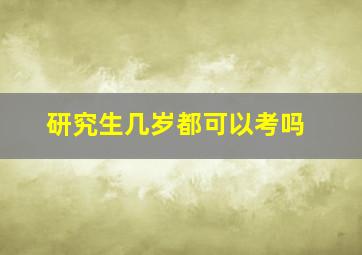 研究生几岁都可以考吗